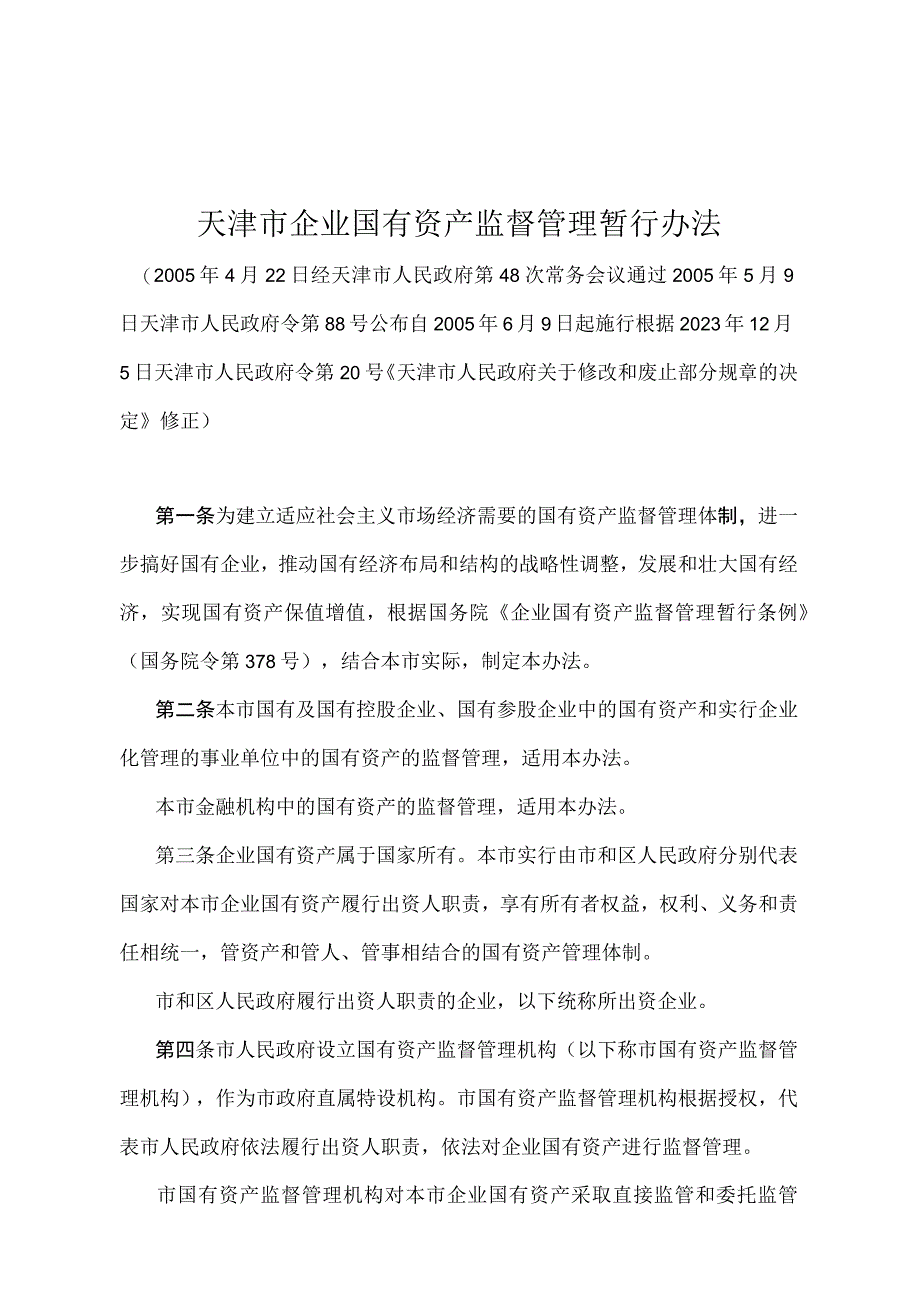 天津市企业国有资产监督管理暂行办法

（2005年4月22日经天津市人民政府第48次常务会议通过2005年5月9日天津市人民政府令第88号公布自2005年6月9日起施行根据2023年12月5日天津市人民政府令第20号《天津市人民政府关于修改和废止部分规章的决定》修正）

第一条为建立适应社会主义市场经济需要的国有资产监督管理体制，进一步搞好国有企业，推动国有经济布局和结构的战略性调整，发展和壮大国有经济，实现国有资产保值增值，根据国务院《企业国有资产监督管理暂行条例》（国务院令第378号），结合本市实际，制定本办法。

第二条本市国有及国有控股企业、国有参股企业中的国有资产和实行企业化管理的事业单位中的国有资产的监督管理，适用本办法。

本市金融机构中的国有资产的监督管理，适用本办法。

第三条企业国有资产属于国家所有。本市实行由市和区人民政府分别代表国家对本市企业国有资产履行出资人职责，享有所有者权益，权利、义务和责任相统一，管资产和管人、管事相结合的国有资产管理体制。

市和区人民政府履行出资人职责的企业，以下统称所出资企业。

第四条市人民政府设立国有资产监督管理机构（以下称市国有资产监督管理机构），作为市政府直属特设机构。市国有资产监督管理机构根据授权，代表市人民政府依法履行出资人职责，依法对企业国有资产进行监督管理。

市国有资产监督管理机构对本市企业国有资产采取直接监管和委托监管